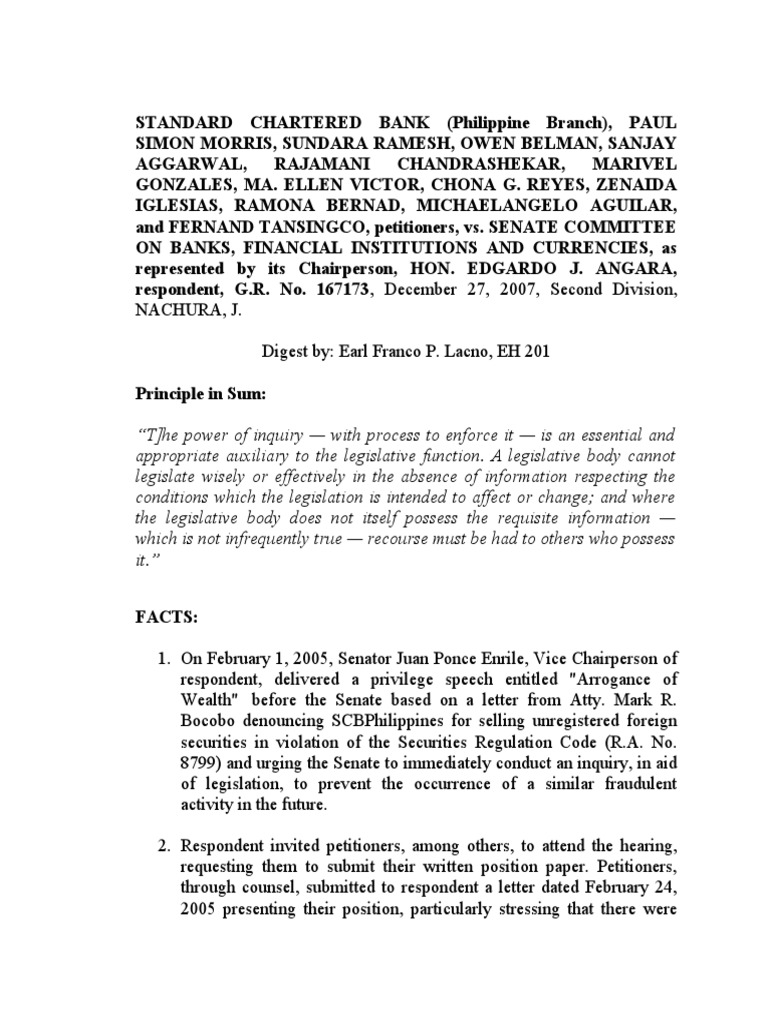 STANDARD CHARTERED BANK (Philippine Branch), PAUL SIMON MORRIS, SUNDARA RAMESH, OWEN BELMAN, SANJAY AGGARWAL, RAJAMANI CHANDRASHEKAR, MARIVEL GONZALES, MA. ELLEN VICTOR, CHONA G. REYES, ZENAIDA IGLESIAS, RAMONA BERNAD, MICHAELANGELO AGUILAR, and FERNAND TANSINGCO, petitioners, vs. SENATE COMMITTEE ON BANKS, FINANCIAL INSTITUTIONS AND CURRENCIES, as represented by its Chairperson, HON. EDGARDO J. ANGARA, respondent, G.R. No. 167173, December 27, 2007, Second Division, NACHURA, J.

Digest by: Earl Franco P. Lacno, EH 201

Principle in Sum:

"T]he power of inquiry — with process to enforce it — is an essential and appropriate auxiliary to the legislative function. A legislative body cannot legislate wisely or effectively in the absence of information respecting the conditions which the legislation is intended to affect or change; and where the legislative body does not itself possess the requisite information — which is not infrequently true — recourse must be had to others who possess it."

FACTS:

1. On February 1, 2005, Senator Juan Ponce Enrile, Vice Chairperson of respondent, delivered a privilege speech entitled "Arrogance of Wealth" before the Senate based on a letter from Atty. Mark R. Bocobo denouncing SCBPhilippines for selling unregistered foreign securities in violation of the Securities Regulation Code (R.A. No. 8799) and urging the Senate to immediately conduct an inquiry, in aid of legislation, to prevent the occurrence of a similar fraudulent activity in the future.

2. Respondent invited petitioners, among others, to attend the hearing, requesting them to submit their written position paper. Petitioners, through counsel, submitted to respondent a letter dated February 24, 2005 presenting their position, particularly stressing that there were